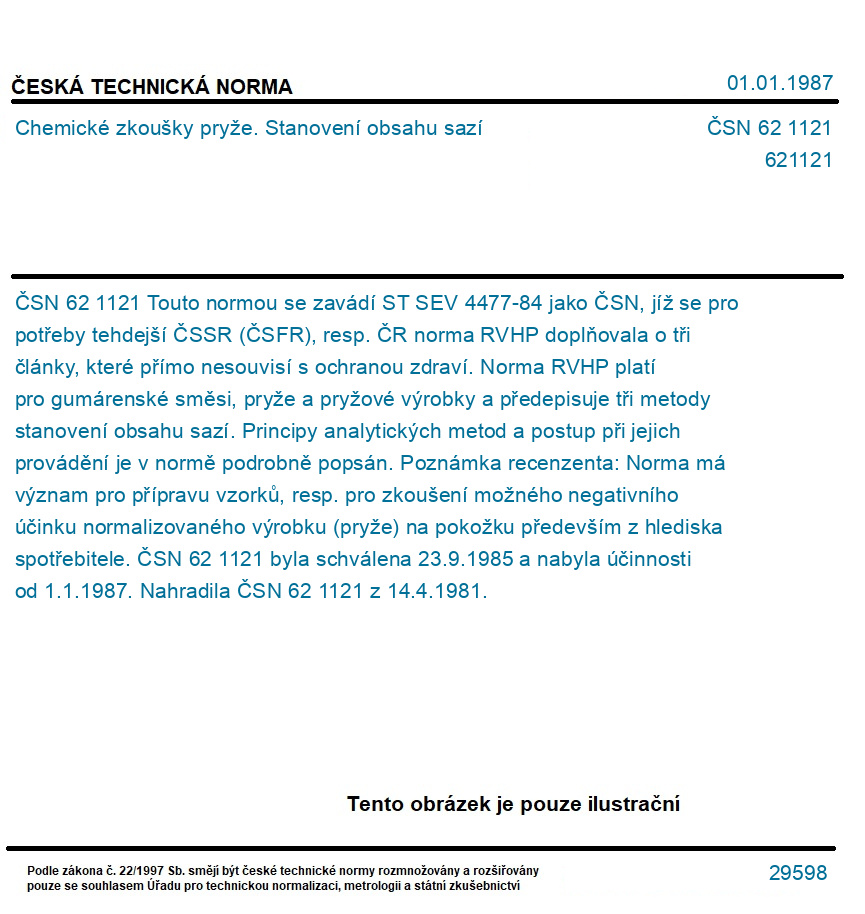 ČESKÁ TECHNICKÁ NORMA

01.01.1987

Chemické zkoušky pryže. Stanovení obsahu sazí

ČSN 62 1121
621121

ČSN 62 1121 Touto normou se zavádí ST SEV 4477-84 jako ČSN, jíž se pro potřeby tehdejší ČSSR (ČSFR), resp. ČR norma RVHP doplňovala o tři články, které přímo nesouvisí s ochranou zdraví. Norma RVHP platí pro gumárenské směsi, pryže a pryžové výrobky a předepisuje tři metody stanovení obsahu sazí. Principy analytických metod a postup při jejich provádění je v normě podrobně popsán. Poznámka recenzenta: Norma má význam pro přípravu vzorků, resp. pro zkoušení možného negativního účinku normalizovaného výrobku (pryže) na pokožku především z hlediska spotřebitele. ČSN 62 1121 byla schválena 23.9.1985 a nabyla účinnosti od 1.1.1987. Nahradila ČSN 62 1121 z 14.4.1981.

Tento obrázek je pouze ilustrační

Podle zákona č. 22/1997 Sb. smějí být české technické normy rozmnožovány a rozšiřovány pouze se souhlasem Úřadu pro technickou normalizaci, metrologii a státní zkušebnictví

29598